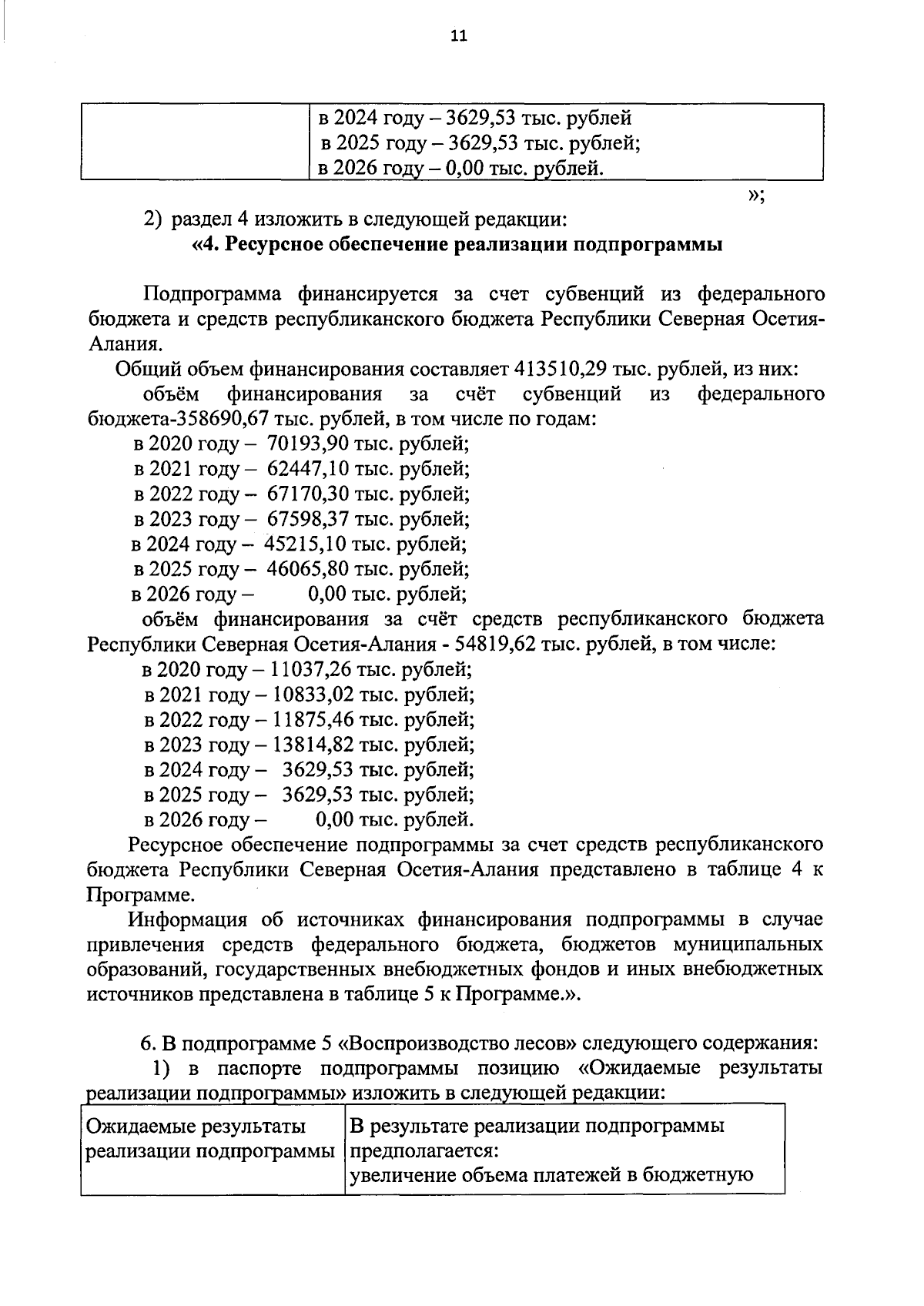 11

| | в 2024 году – 3629,53 тыс. рублей в 2025 году – 3629,53 тыс. рублей; в 2026 году – 0,00 тыс. рублей. |
|---|---|

»;

2) раздел 4 изложить в следующей редакции:

«4. Ресурсное обеспечение реализации подпрограммы

Подпрограмма финансируется за счет субвенций из федерального бюджета и средств республиканского бюджета Республики Северная Осетия-Алания.

Общий объем финансирования составляет 413510,29 тыс. рублей, из них:

объём финансирования за счёт субвенций из федерального бюджета-358690,67 тыс. рублей, в том числе по годам:

в 2020 году – 70193,90 тыс. рублей;
в 2021 году – 62447,10 тыс. рублей;
в 2022 году – 67170,30 тыс. рублей;
в 2023 году – 67598,37 тыс. рублей;
в 2024 году – 45215,10 тыс. рублей;
в 2025 году – 46065,80 тыс. рублей;
в 2026 году – 0,00 тыс. рублей;

объём финансирования за счёт средств республиканского бюджета Республики Северная Осетия-Алания - 54819,62 тыс. рублей, в том числе:

в 2020 году – 11037,26 тыс. рублей;
в 2021 году – 10833,02 тыс. рублей;
в 2022 году – 11875,46 тыс. рублей;
в 2023 году – 13814,82 тыс. рублей;
в 2024 году – 3629,53 тыс. рублей;
в 2025 году – 3629,53 тыс. рублей;
в 2026 году – 0,00 тыс. рублей.

Ресурсное обеспечение подпрограммы за счет средств республиканского бюджета Республики Северная Осетия-Алания представлено в таблице 4 к Программе.

Информация об источниках финансирования подпрограммы в случае привлечения средств федерального бюджета, бюджетов муниципальных образований, государственных внебюджетных фондов и иных внебюджетных источников представлена в таблице 5 к Программе.».

6. В подпрограмме 5 «Воспроизводство лесов» следующего содержания:

1) в паспорте подпрограммы позицию «Ожидаемые результаты реализации подпрограммы» изложить в следующей редакции:

| Ожидаемые результаты реализации подпрограммы | В результате реализации подпрограммы предполагается: увеличение объема платежей в бюджетную |
|---|---|